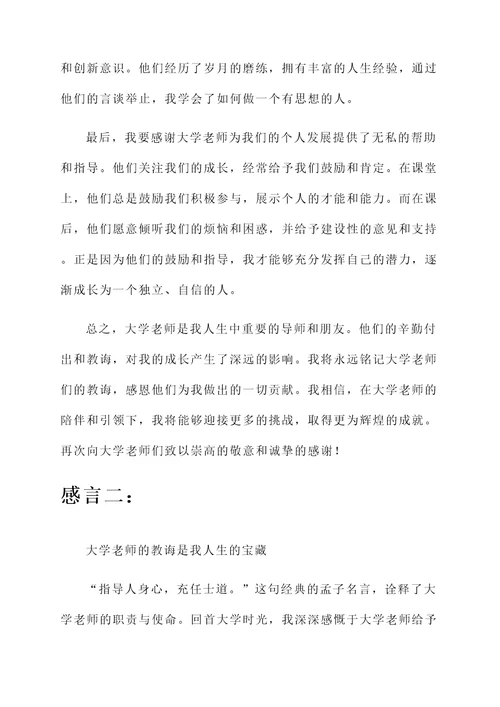 和创新意识。他们经历了岁月的磨练，拥有丰富的人生经验，通过他们的言谈举止，我学会了如何做一个有思想的人。

最后，我要感谢大学老师为我们的个人发展提供了无私的帮助和指导。他们关注我们的成长，经常给予我们鼓励和肯定。在课堂上，他们总是鼓励我们积极参与，展示个人的才能和能力。而在课后，他们愿意倾听我们的烦恼和困惑，并给予建设性的意见和支持。正是因为他们的鼓励和指导，我才能够充分发挥自己的潜力，逐渐成长为一个独立、自信的人。

总之，大学老师是我人生中重要的导师和朋友。他们的辛勤付出和教诲，对我的成长产生了深远的影响。我将永远铭记大学老师们的教诲，感恩他们为我做出的一切贡献。我相信，在大学老师的陪伴和引领下，我将能够迎接更多的挑战，取得更为辉煌的成就。再次向大学老师们致以崇高的敬意和诚挚的感谢！

感言二：

大学老师的教诲是我人生的宝藏

“指导人身心，充任士道。”这句经典的孟子名言，诠释了大学老师的职责与使命。回首大学时光，我深深感慨于大学老师给予